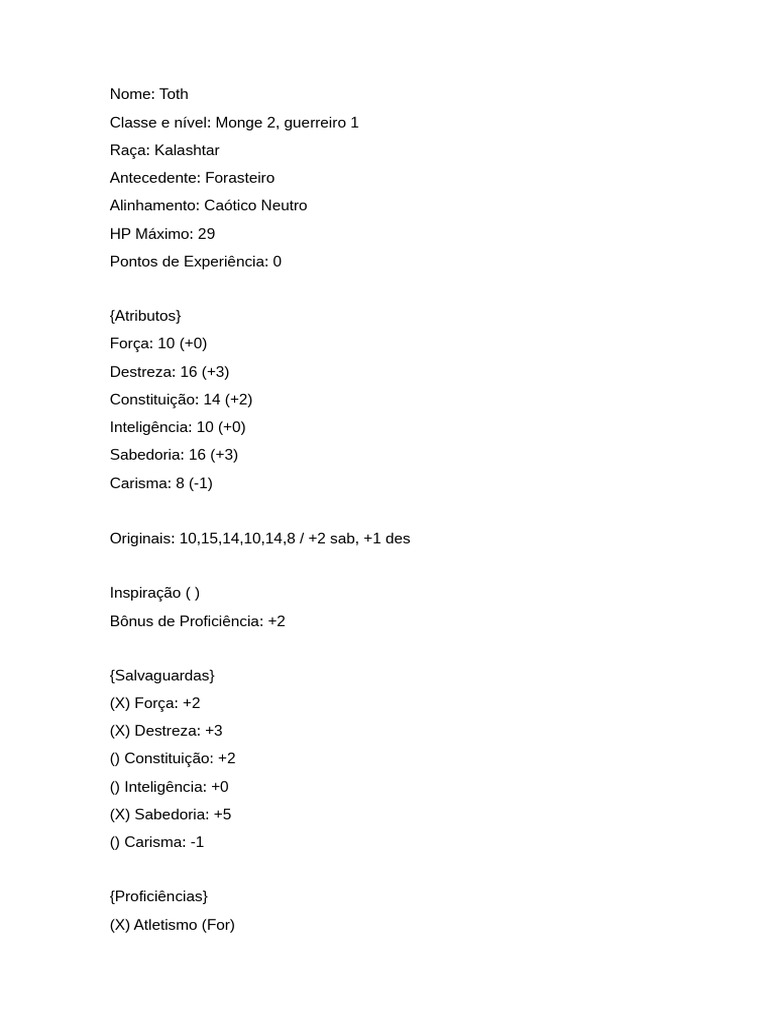 Nome: Toth
Classe e nível: Monge 2, guerreiro 1
Raça: Kalashtar
Antecedente: Forasteiro
Alinhamento: Caótico Neutro
HP Máximo: 29
Pontos de Experiência: 0

{Atributos}
Força: 10 (+0)
Destreza: 16 (+3)
Constituição: 14 (+2)
Inteligência: 10 (+0)
Sabedoria: 16 (+3)
Carisma: 8 (-1)

Originais: 10,15,14,10,14,8 / +2 sab, +1 des

Inspiração ( )
Bônus de Proficiência: +2

{Salvaguardas}
(X) Força: +2
(X) Destreza: +3
() Constituição: +2
() Inteligência: +0
(X) Sabedoria: +5
() Carisma: -1

{Proficiências}
(X) Atletismo (For)